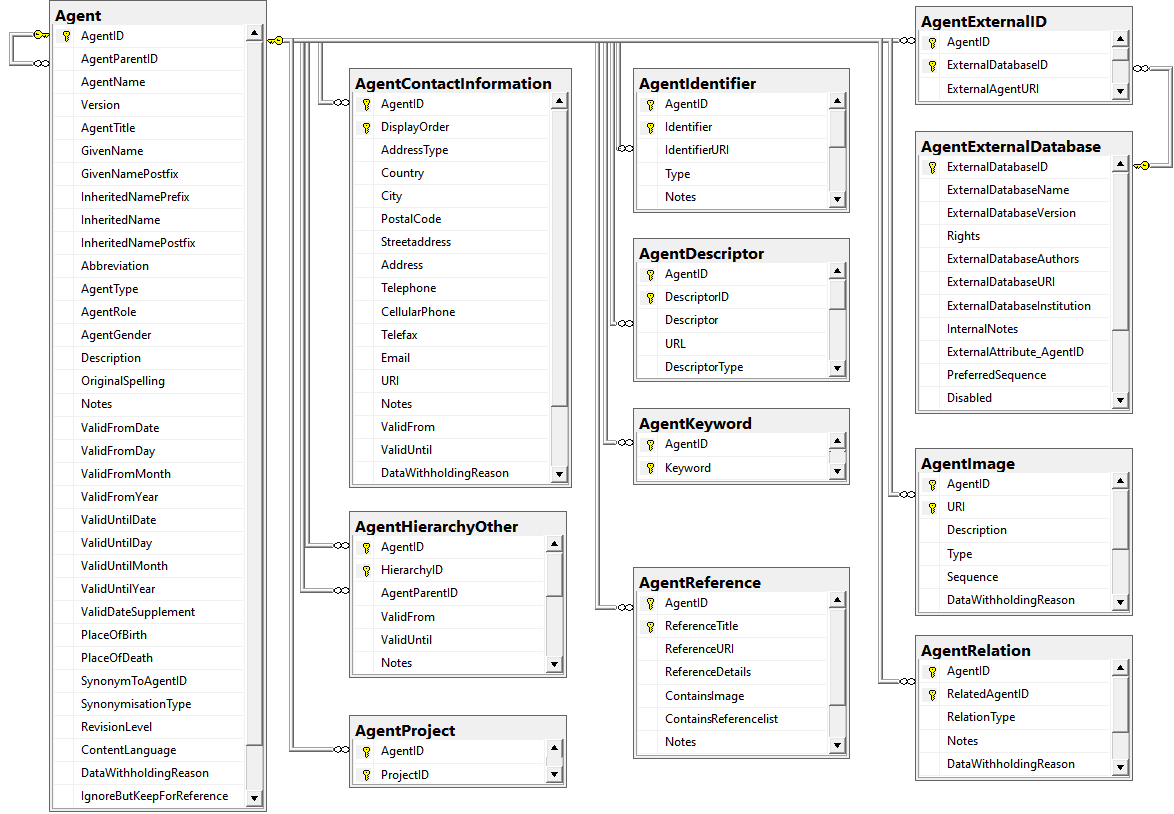 Agent
AgentID
AgentParentID
AgentName
Version
AgentTitle
GivenName
GivenNamePostfix
InheritedNamePrefix
InheritedName
InheritedNamePostfix
Abbreviation
AgentType
AgentRole
AgentGender
Description
OriginalSpelling
Notes
ValidFromDate
ValidFromDay
ValidFromMonth
ValidFromYear
ValidUntilDate
ValidUntilDay
ValidUntilMonth
ValidUntilYear
ValidDateSupplement
PlaceOfBirth
PlaceOfDeath
SynonymToAgentID
SynonymisationType
RevisionLevel
ContentLanguage
DataWithholdingReason
IgnoreButKeepForReference

AgentContactInformation
AgentID
DisplayOrder
AddressType
Country
City
PostalCode
Streetaddress
Address
Telephone
CellularPhone
Telefax
Email
URI
Notes
ValidFrom
ValidUntil
DataWithholdingReason

AgentHierarchyOther
AgentID
HierarchyID
AgentParentID
ValidFrom
ValidUntil
Notes

AgentProject
AgentID
ProjectID

AgentIdentifier
AgentID
Identifier
IdentifierURI
Type
Notes

AgentDescriptor
AgentID
DescriptorID
Descriptor
URL
DescriptorType

AgentKeyword
AgentID
Keyword

AgentReference
AgentID
ReferenceTitle
ReferenceURI
ReferenceDetails
ContainsImage
ContainsReferencelist
Notes

AgentExternalID
AgentID
ExternalDatabaseID
ExternalAgentURI

AgentExternalDatabase
ExternalDatabaseID
ExternalDatabaseName
ExternalDatabaseVersion
Rights
ExternalDatabaseAuthors
ExternalDatabaseURI
ExternalDatabaseInstitution
InternalNotes
ExternalAttribute_AgentID
PreferredSequence
Disabled

AgentImage
AgentID
URI
Description
Type
Sequence
DataWithholdingReason

AgentRelation
AgentID
RelatedAgentID
RelationType
Notes
DataWithholdingReason